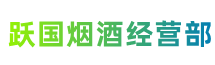 跃国烟酒经营部